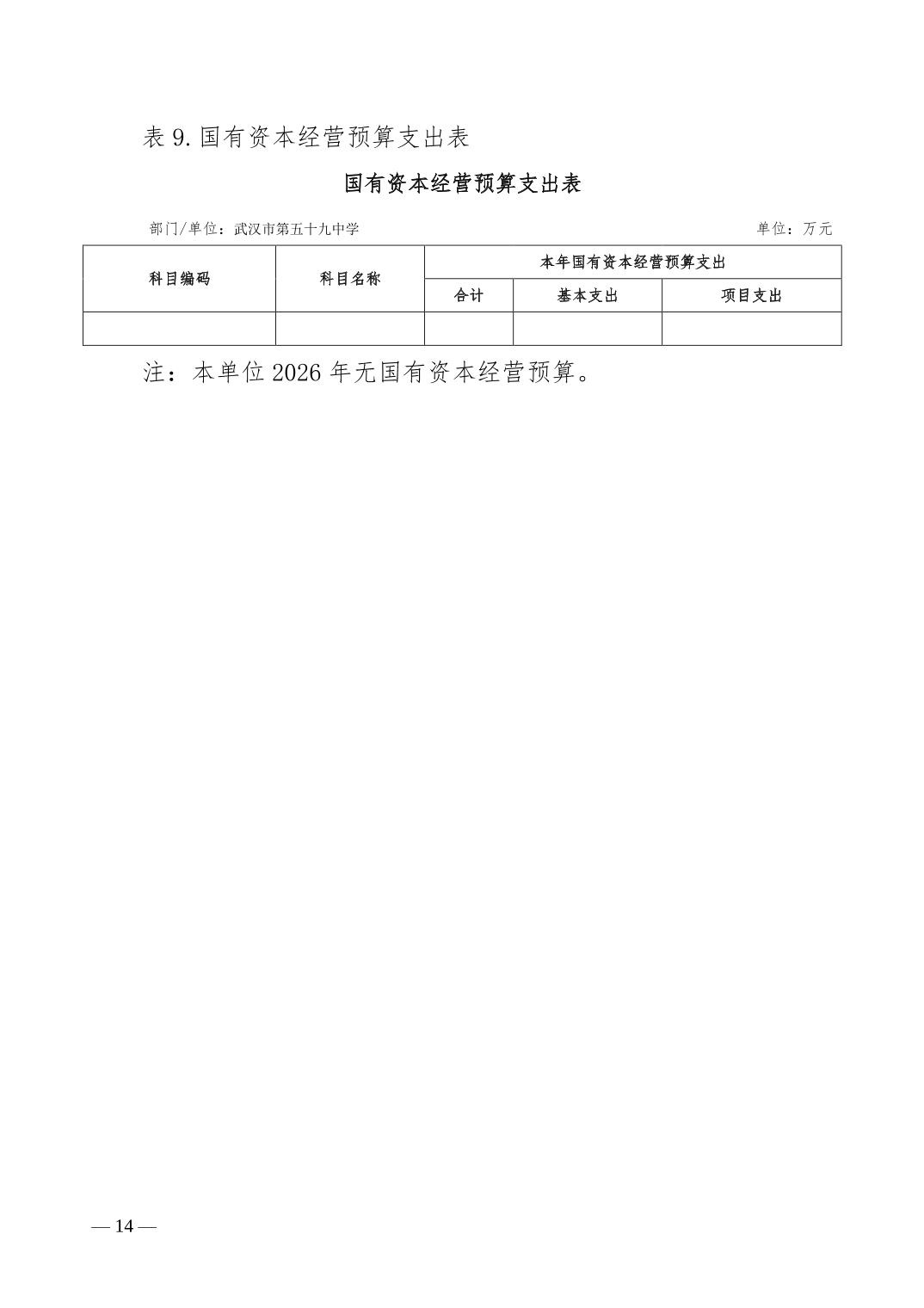 表 9. 国有资本经营预算支出表

国有资本经营预算支出表

部门/单位：武汉市第五十九中学

单位：万元

| 科目编码 | 科目名称 | 本年国有资本经营预算支出 | | |
|---|---|---|---|---|
| | | 合计 | 基本支出 | 项目支出 |
| | | | | |

注：本单位 2026 年无国有资本经营预算。

— 14 —